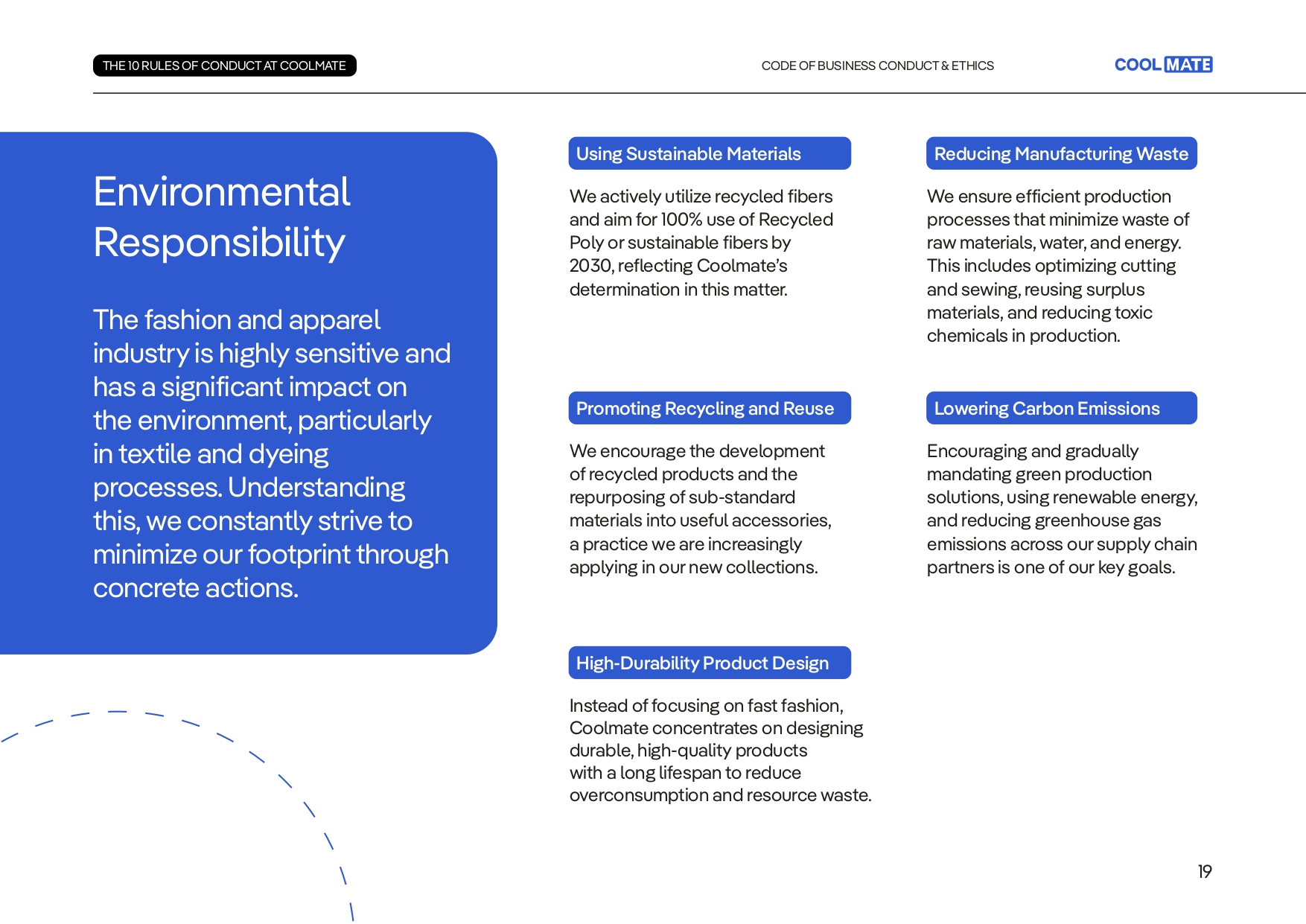 THE 10 RULES OF CONDUCT AT COOLMATE

CODE OF BUSINESS CONDUCT & ETHICS

COOL MATE

Environmental Responsibility

The fashion and apparel industry is highly sensitive and has a significant impact on the environment, particularly in textile and dyeing processes. Understanding this, we constantly strive to minimize our footprint through concrete actions.

Using Sustainable Materials

We actively utilize recycled fibers and aim for 100% use of Recycled Poly or sustainable fibers by 2030, reflecting Coolmate's determination in this matter.

Promoting Recycling and Reuse

We encourage the development of recycled products and the repurposing of sub-standard materials into useful accessories, a practice we are increasingly applying in our new collections.

High-Durability Product Design

Instead of focusing on fast fashion, Coolmate concentrates on designing durable, high-quality products with a long lifespan to reduce overconsumption and resource waste.

Reducing Manufacturing Waste

We ensure efficient production processes that minimize waste of raw materials, water, and energy. This includes optimizing cutting and sewing, reusing surplus materials, and reducing toxic chemicals in production.

Lowering Carbon Emissions

Encouraging and gradually mandating green production solutions, using renewable energy, and reducing greenhouse gas emissions across our supply chain partners is one of our key goals.

19